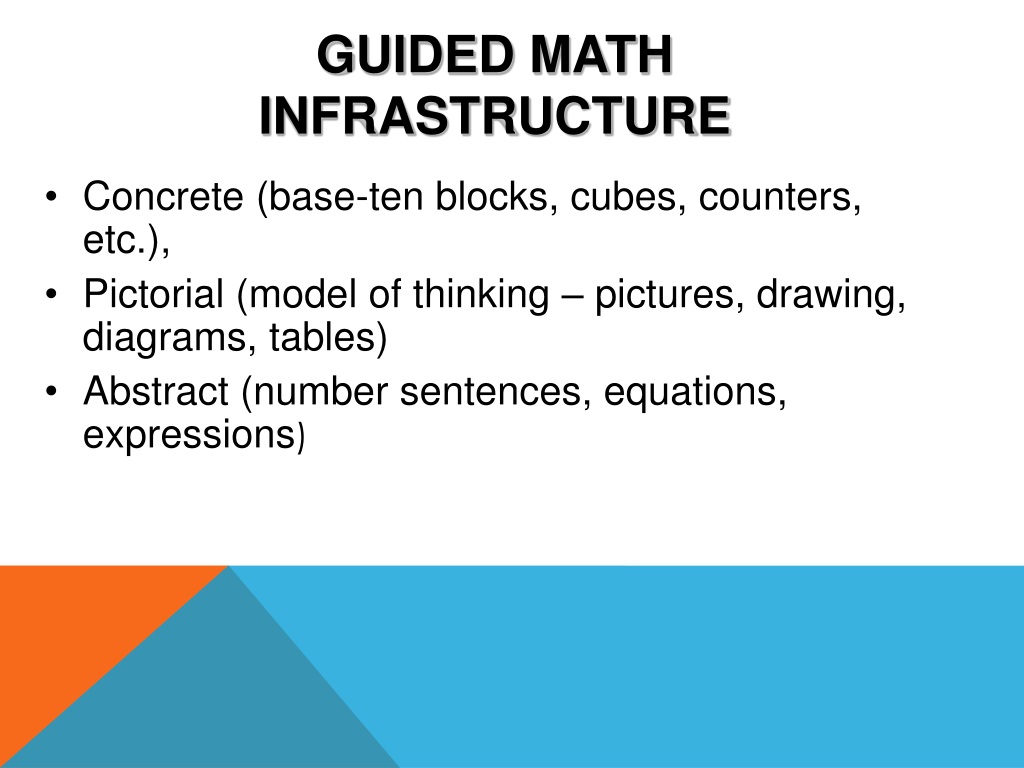 GUIDED MATH INFRASTRUCTURE

• Concrete (base-ten blocks, cubes, counters, etc.),
• Pictorial (model of thinking – pictures, drawing, diagrams, tables)
• Abstract (number sentences, equations, expressions)